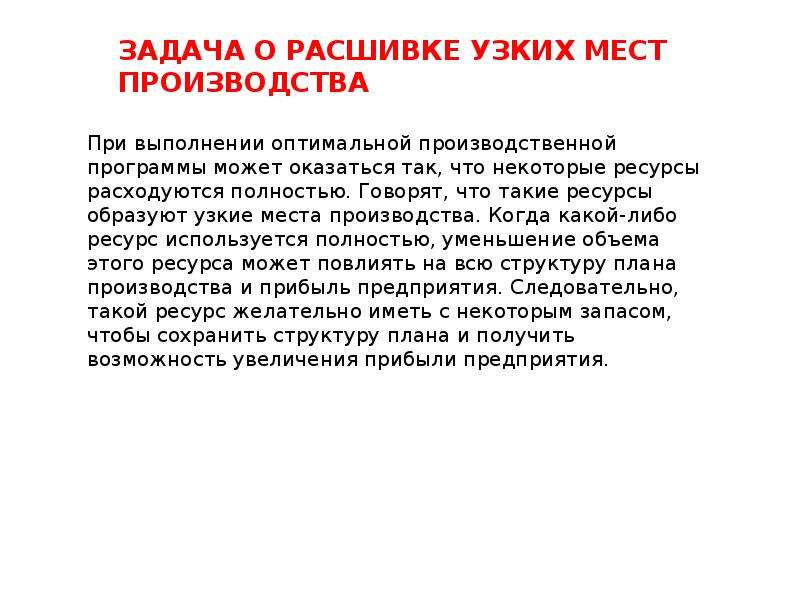 ЗАДАЧА О РАСШИВКЕ УЗКИХ МЕСТ ПРОИЗВОДСТВА

При выполнении оптимальной производственной программы может оказаться так, что некоторые ресурсы расходуются полностью. Говорят, что такие ресурсы образуют узкие места производства. Когда какой-либо ресурс используется полностью, уменьшение объема этого ресурса может повлиять на всю структуру плана производства и прибыль предприятия. Следовательно, такой ресурс желательно иметь с некоторым запасом, чтобы сохранить структуру плана и получить возможность увеличения прибыли предприятия.